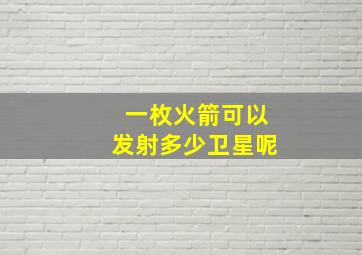 一枚火箭可以
发射多少卫星呢